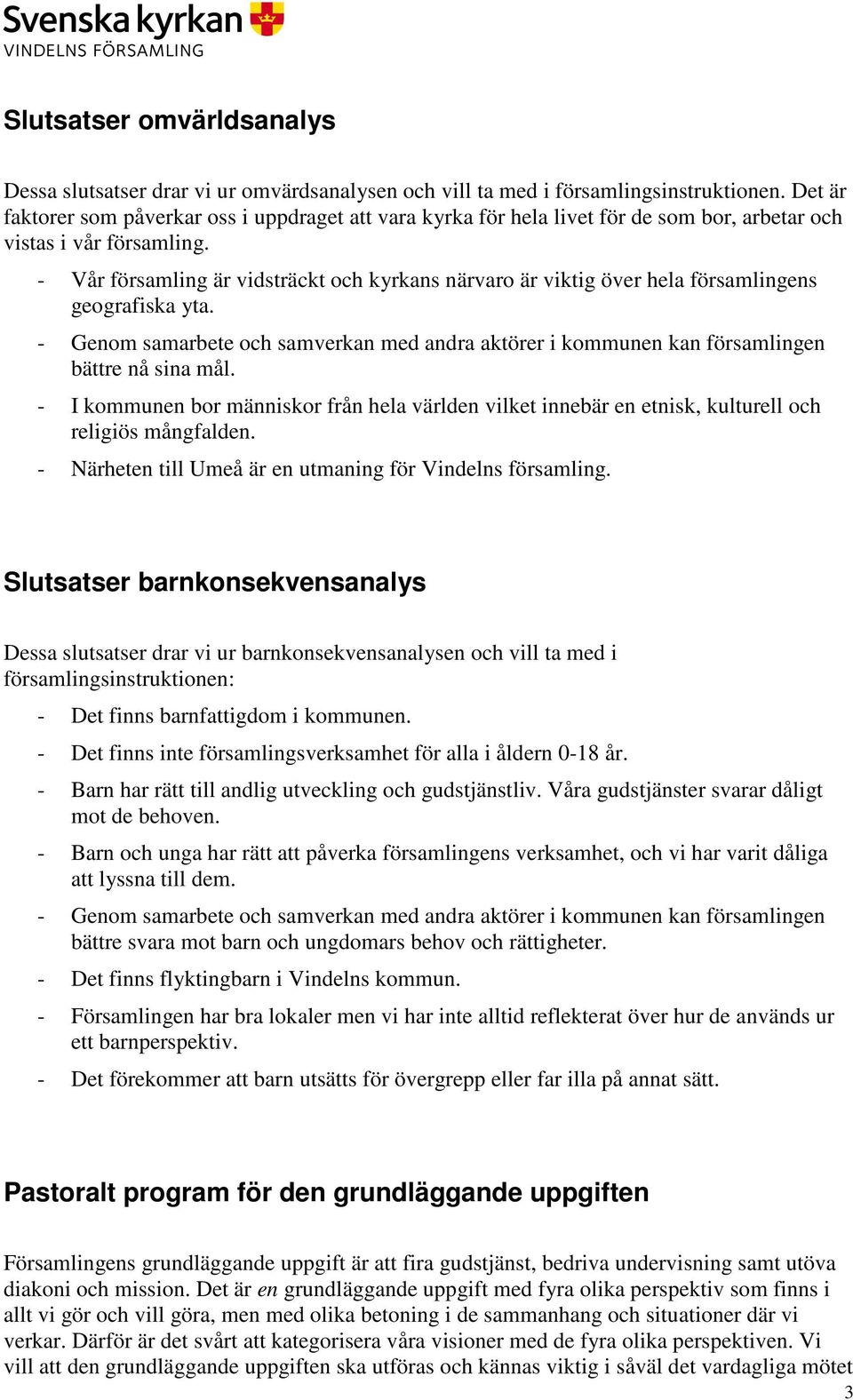 Svenska kyrkan
VINDELNS FÖRSAMLING

Slutsatser omvärldsanalys

Dessa slutsatser drar vi ur omvärdsanalysen och vill ta med i församlingsinstruktionen. Det är faktorer som påverkar oss i uppdraget att vara kyrka för hela livet för de som bor, arbetar och vistas i vår församling.

- Vår församling är vidsträckt och kyrkans närvaro är viktig över hela församlingens geografiska yta.
- Genom samarbete och samverkan med andra aktörer i kommunen kan församlingen bättre nå sina mål.
- I kommunen bor människor från hela världen vilket innebär en etnisk, kulturell och religiös mångfalden.
- Närheten till Umeå är en utmaning för Vindelns församling.

Slutsatser barnkonsekvensanalys

Dessa slutsatser drar vi ur barnkonsekvensanalysen och vill ta med i församlingsinstruktionen:

- Det finns barnfattigdom i kommunen.
- Det finns inte församlingsverksamhet för alla i åldern 0-18 år.
- Barn har rätt till andlig utveckling och gudstjänstliv. Våra gudstjänster svarar dåligt mot de behoven.
- Barn och unga har rätt att påverka församlingens verksamhet, och vi har varit dåliga att lyssna till dem.
- Genom samarbete och samverkan med andra aktörer i kommunen kan församlingen bättre svara mot barn och ungdomars behov och rättigheter.
- Det finns flyktingbarn i Vindelns kommun.
- Församlingen har bra lokaler men vi har inte alltid reflekterat över hur de används ur ett barnperspektiv.
- Det förekommer att barn utsätts för övergrepp eller far illa på annat sätt.

Pastoralt program för den grundläggande uppgiften

Församlingens grundläggande uppgift är att fira gudstjänst, bedriva undervisning samt utöva diakoni och mission. Det är en grundläggande uppgift med fyra olika perspektiv som finns i allt vi gör och vill göra, men med olika betoning i de sammanhang och situationer där vi verkar. Därför är det svårt att kategorisera våra visioner med de fyra olika perspektiven. Vi vill att den grundläggande uppgiften ska utföras och kännas viktig i såväl det vardagliga mötet

3